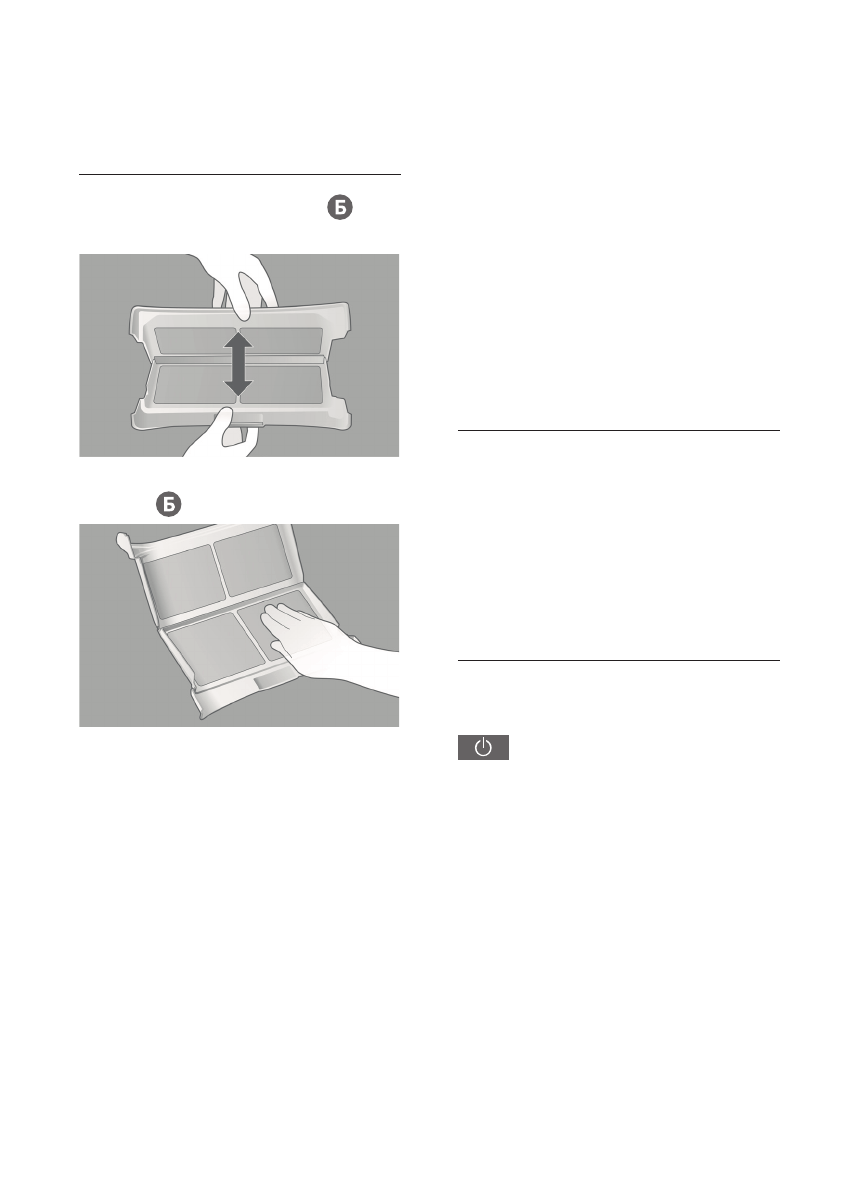 Б

Б